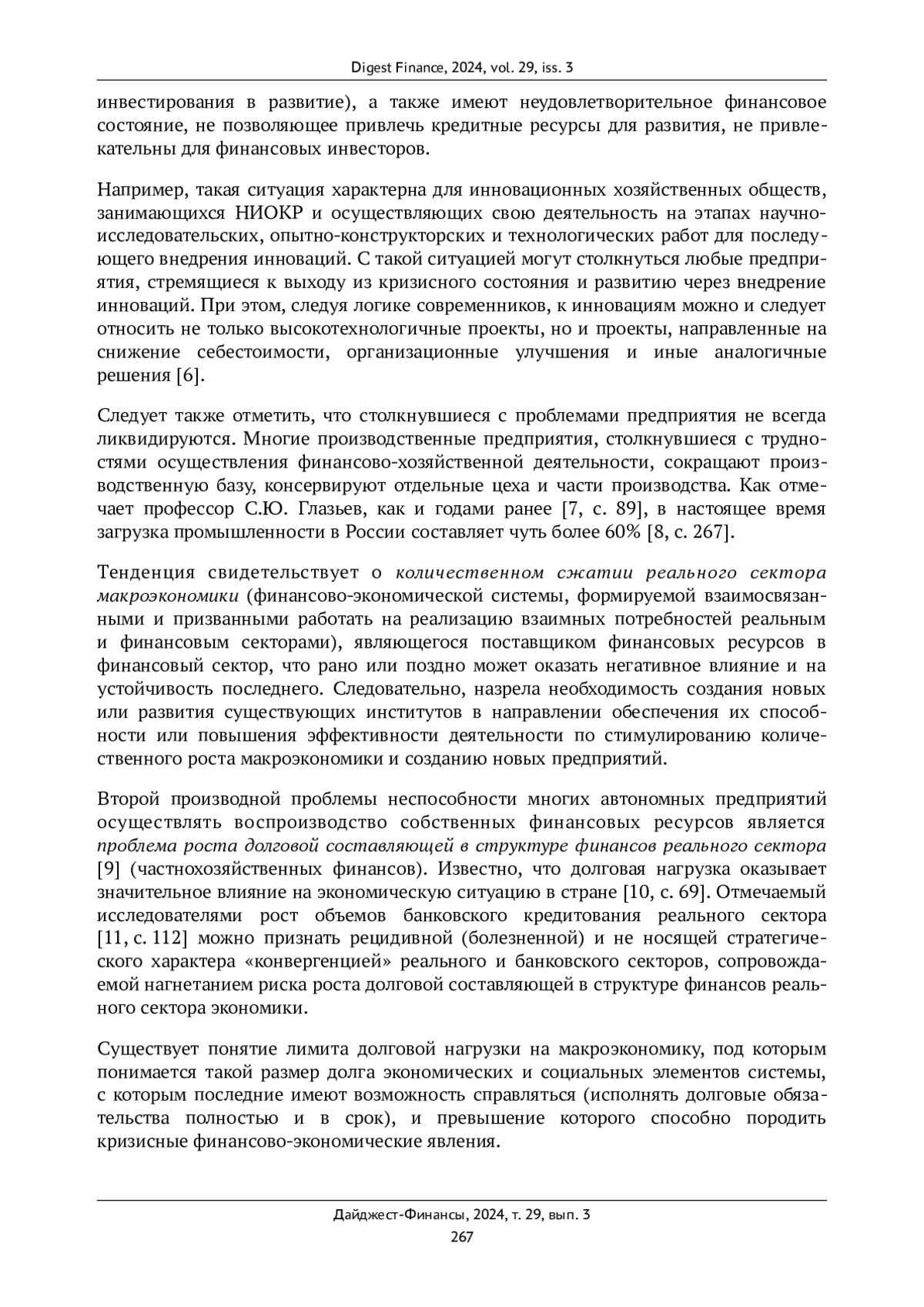 Digest Finance, 2024, vol. 29, iss. 3

инвестирования в развитие), а также имеют неудовлетворительное финансовое состояние, не позволяющее привлечь кредитные ресурсы для развития, не привлекательны для финансовых инвесторов.

Например, такая ситуация характерна для инновационных хозяйственных обществ, занимающихся НИОКР и осуществляющих свою деятельность на этапах научно-исследовательских, опытно-конструкторских и технологических работ для последующего внедрения инноваций. С такой ситуацией могут столкнуться любые предприятия, стремящиеся к выходу из кризисного состояния и развитию через внедрение инноваций. При этом, следуя логике современников, к инновациям можно и следует относить не только высокотехнологичные проекты, но и проекты, направленные на снижение себестоимости, организационные улучшения и иные аналогичные решения [6].

Следует также отметить, что столкнувшиеся с проблемами предприятия не всегда ликвидируются. Многие производственные предприятия, столкнувшиеся с трудностями осуществления финансово-хозяйственной деятельности, сокращают производственную базу, консервируют отдельные цеха и части производства. Как отмечает профессор С.Ю. Глазьев, как и годами ранее [7, с. 89], в настоящее время загрузка промышленности в России составляет чуть более 60% [8, с. 267].

Тенденция свидетельствует о количественном сжатии реального сектора макроэкономики (финансово-экономической системы, формируемой взаимосвязанными и призванными работать на реализацию взаимных потребностей реальным и финансовым секторами), являющегося поставщиком финансовых ресурсов в финансовый сектор, что рано или поздно может оказать негативное влияние и на устойчивость последнего. Следовательно, назрела необходимость создания новых или развития существующих институтов в направлении обеспечения их способности или повышения эффективности деятельности по стимулированию количественного роста макроэкономики и созданию новых предприятий.

Второй производной проблемы неспособности многих автономных предприятий осуществлять воспроизводство собственных финансовых ресурсов является проблема роста долговой составляющей в структуре финансов реального сектора [9] (частнохозяйственных финансов). Известно, что долговая нагрузка оказывает значительное влияние на экономическую ситуацию в стране [10, с. 69]. Отмечаемый исследователями рост объемов банковского кредитования реального сектора [11, с. 112] можно признать рецидивной (болезненной) и не носящей стратегического характера «конвергенцией» реального и банковского секторов, сопровождаемой нагнетанием риска роста долговой составляющей в структуре финансов реального сектора экономики.

Существует понятие лимита долговой нагрузки на макроэкономику, под которым понимается такой размер долга экономических и социальных элементов системы, с которым последние имеют возможность справляться (исполнять долговые обязательства полностью и в срок), и превышение которого способно породить кризисные финансово-экономические явления.

Дайджест-Финансы, 2024, т. 29, вып. 3
267